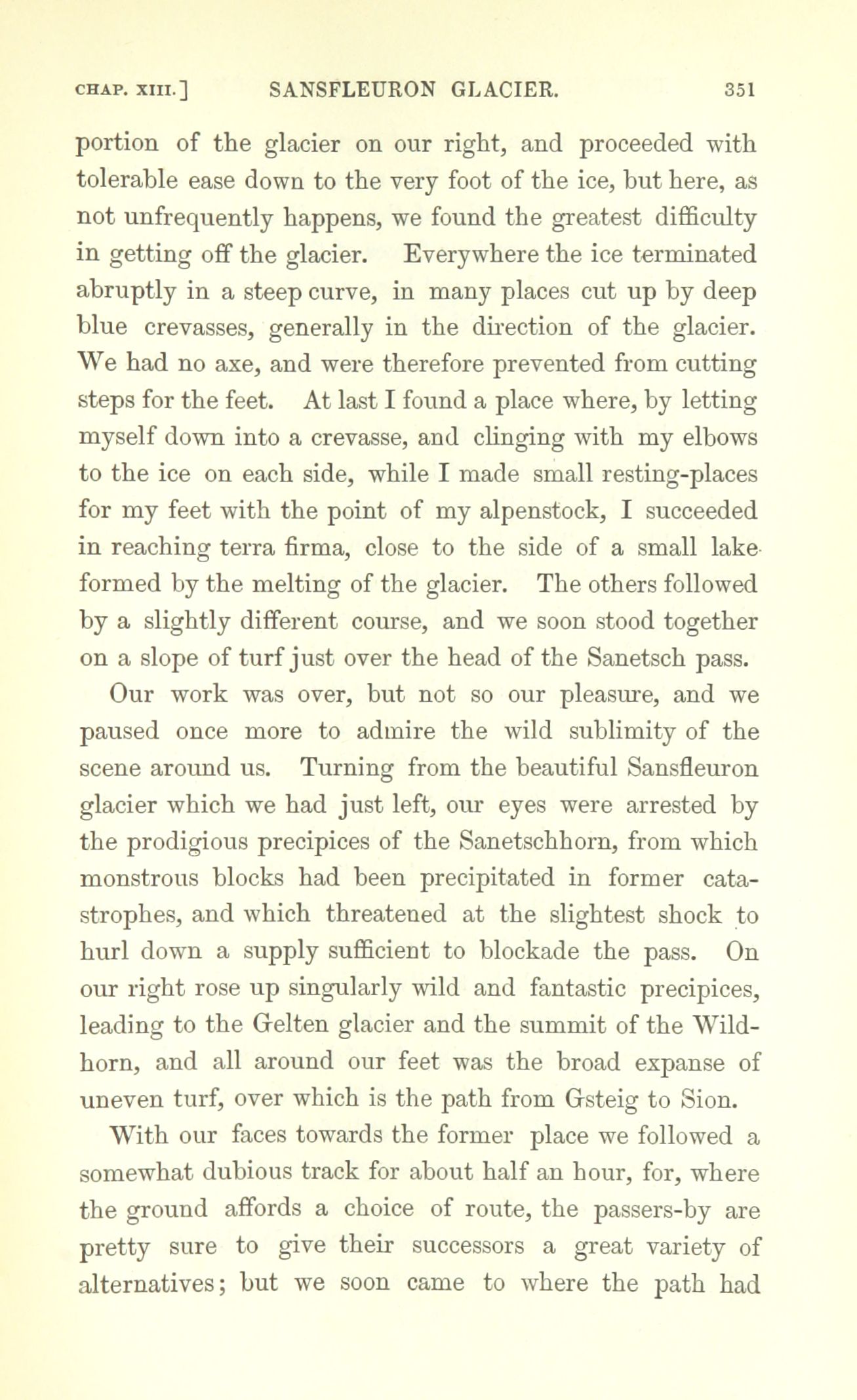 CHAP. XIII.] SANSFLEURON GLACIER. 351

portion of the glacier on our right, and proceeded with tolerable ease down to the very foot of the ice, but here, as not unfrequently happens, we found the greatest difficulty in getting off the glacier. Everywhere the ice terminated abruptly in a steep curve, in many places cut up by deep blue crevasses, generally in the direction of the glacier. We had no axe, and were therefore prevented from cutting steps for the feet. At last I found a place where, by letting myself down into a crevasse, and clinging with my elbows to the ice on each side, while I made small resting-places for my feet with the point of my alpenstock, I succeeded in reaching terra firma, close to the side of a small lake formed by the melting of the glacier. The others followed by a slightly different course, and we soon stood together on a slope of turf just over the head of the Sanetsch pass.

Our work was over, but not so our pleasure, and we paused once more to admire the wild sublimity of the scene around us. Turning from the beautiful Sansfleuron glacier which we had just left, our eyes were arrested by the prodigious precipices of the Sanetschhorn, from which monstrous blocks had been precipitated in former catastrophes, and which threatened at the slightest shock to hurl down a supply sufficient to blockade the pass. On our right rose up singularly wild and fantastic precipices, leading to the Gelten glacier and the summit of the Wildhorn, and all around our feet was the broad expanse of uneven turf, over which is the path from Gsteig to Sion.

With our faces towards the former place we followed a somewhat dubious track for about half an hour, for, where the ground affords a choice of route, the passers-by are pretty sure to give their successors a great variety of alternatives; but we soon came to where the path had